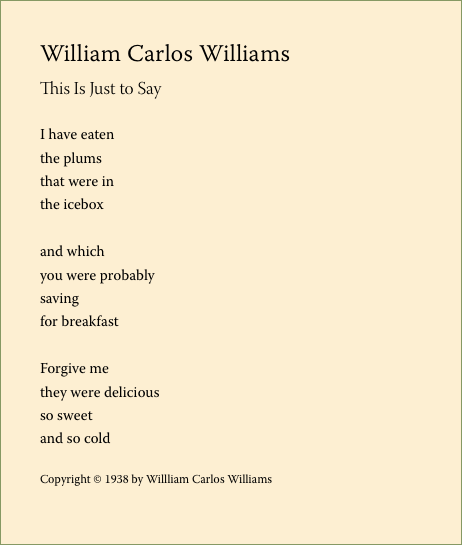 William Carlos Williams

This Is Just to Say

I have eaten
the plums
that were in
the icebox

and which
you were probably
saving
for breakfast

Forgive me
they were delicious
so sweet
and so cold

Copyright © 1938 by Willliam Carlos Williams